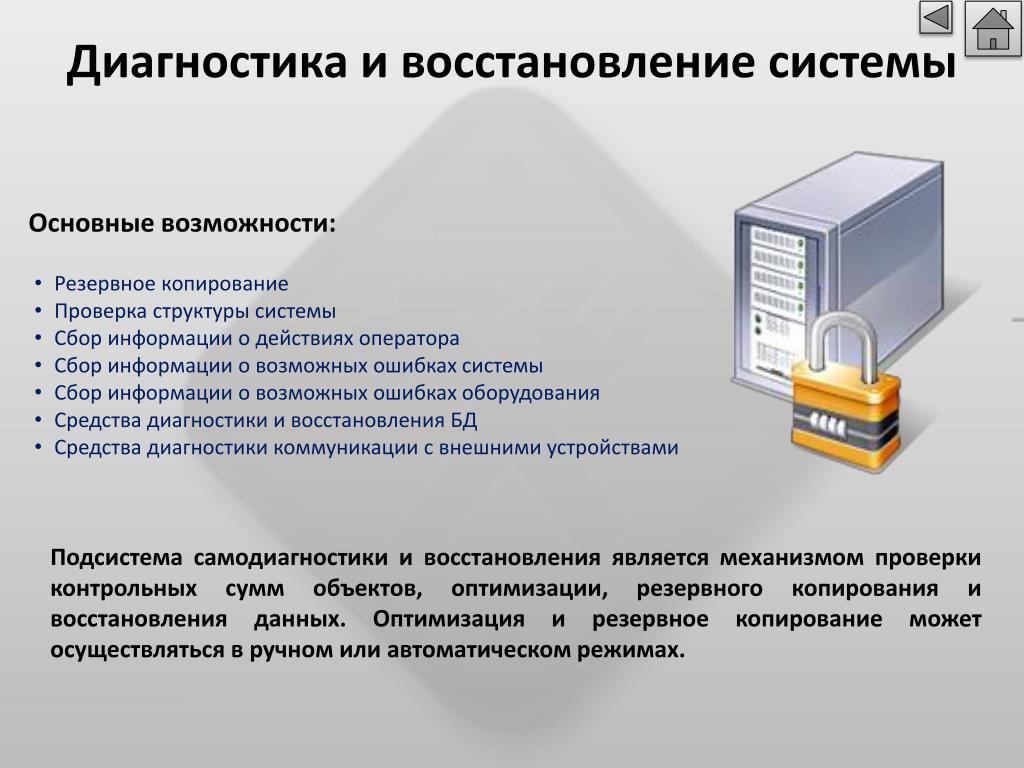 Диагностика и восстановление системы

Основные возможности:

• Резервное копирование
• Проверка структуры системы
• Сбор информации о действиях оператора
• Сбор информации о возможных ошибках системы
• Сбор информации о возможных ошибках оборудования
• Средства диагностики и восстановления БД
• Средства диагностики коммуникации с внешними устройствами

Подсистема самодиагностики и восстановления является механизмом проверки контрольных сумм объектов, оптимизации, резервного копирования и восстановления данных. Оптимизация и резервное копирование может осуществляться в ручном или автоматическом режимах.